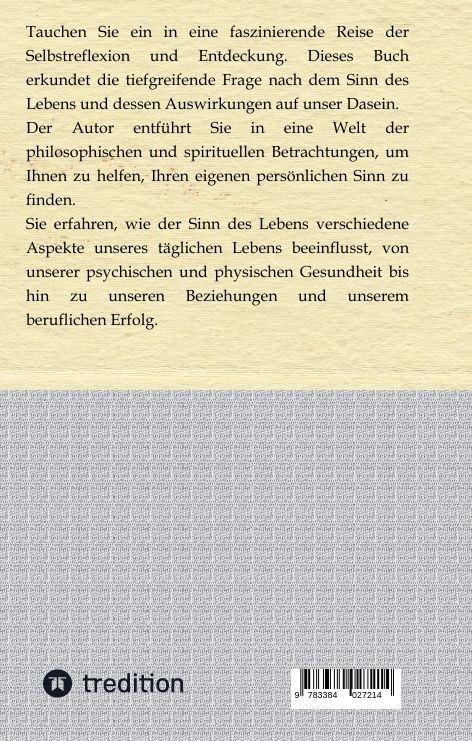 Tauchen Sie ein in eine faszinierende Reise der Selbstreflexion und Entdeckung. Dieses Buch erkundet die tiefgreifende Frage nach dem Sinn des Lebens und dessen Auswirkungen auf unser Dasein.
Der Autor entführt Sie in eine Welt der philosophischen und spirituellen Betrachtungen, um Ihnen zu helfen, Ihren eigenen persönlichen Sinn zu finden.
Sie erfahren, wie der Sinn des Lebens verschiedene Aspekte unseres täglichen Lebens beeinflusst, von unserer psychischen und physischen Gesundheit bis hin zu unseren Beziehungen und unserem beruflichen Erfolg.

tredition

9 783384 027214